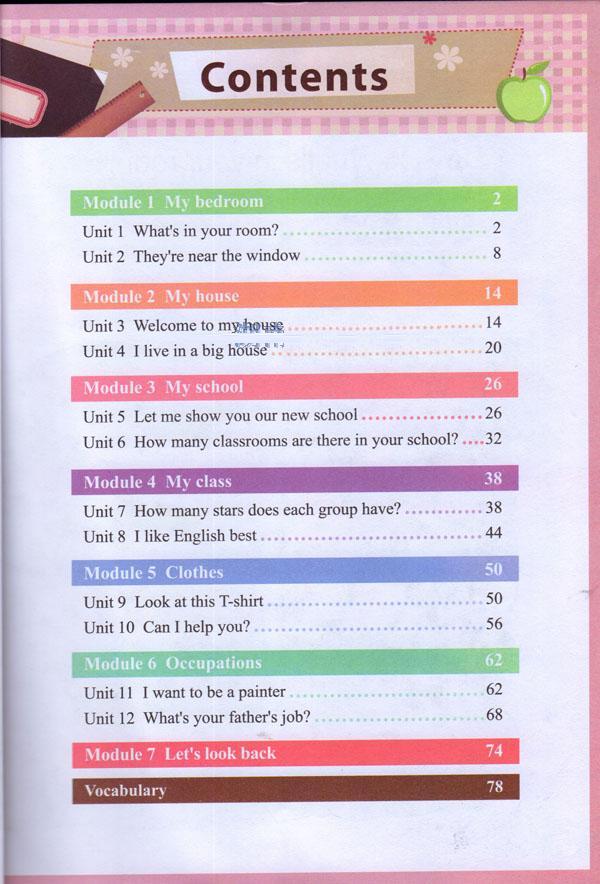 Contents

Module 1 My bedroom 2

Unit 1 What's in your room? 2
Unit 2 They're near the window 8

Module 2 My house 14

Unit 3 Welcome to my house 14
Unit 4 I live in a big house 20

Module 3 My school 26

Unit 5 Let me show you our new school 26
Unit 6 How many classrooms are there in your school? 32

Module 4 My class 38

Unit 7 How many stars does each group have? 38
Unit 8 I like English best 44

Module 5 Clothes 50

Unit 9 Look at this T-shirt 50
Unit 10 Can I help you? 56

Module 6 Occupations 62

Unit 11 I want to be a painter 62
Unit 12 What's your father's job? 68

Module 7 Let's look back 74

Vocabulary 78